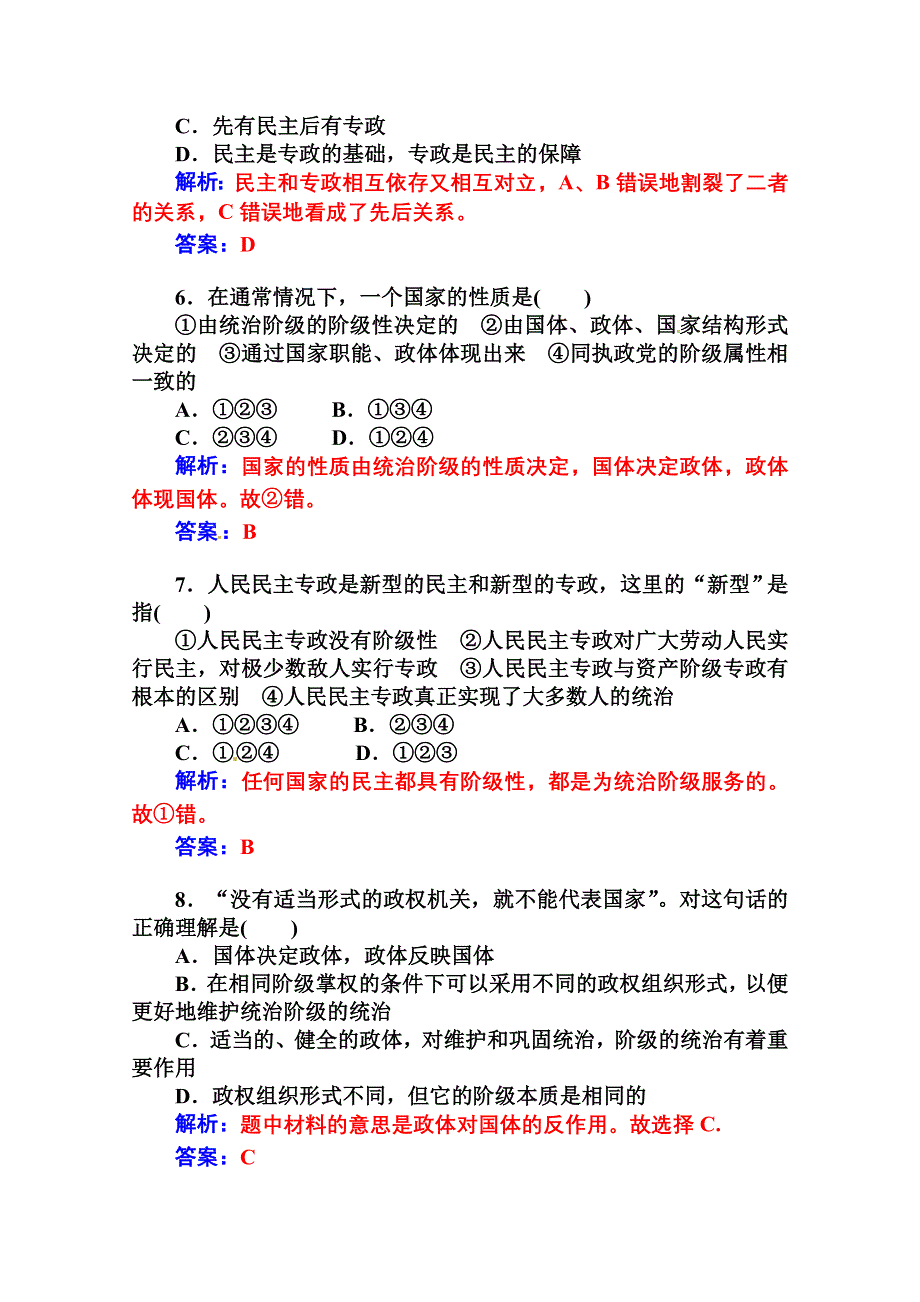 C．先有民主后有专政
D．民主是专政的基础，专政是民主的保障
解析：民主和专政相互依存又相互对立，A、B 错误地割裂了二者的关系，C 错误地看成了先后关系。
答案：D

6．在通常情况下，一个国家的性质是(　　)
①由统治阶级的阶级性决定的　②由国体、政体、国家结构形式决定的　③通过国家职能、政体体现出来　④同执政党的阶级属性相一致的
A．①②③　　B．①③④
C．②③④　　D．①②④
解析：国家的性质由统治阶级的性质决定，国体决定政体，政体体现国体。故②错。
答案：B

7．人民民主专政是新型的民主和新型的专政，这里的“新型”是指(　　)
①人民民主专政没有阶级性　②人民民主专政对广大劳动人民实行民主，对极少数敌人实行专政　③人民民主专政与资产阶级专政有根本的区别　④人民民主专政真正实现了大多数人的统治
A．①②③④　　B．②③④
C．①②④　　D．①②③
解析：任何国家的民主都具有阶级性，都是为统治阶级服务的。故①错。
答案：B

8．“没有适当形式的政权机关，就不能代表国家”。对这句话的正确理解是(　　)
A．国体决定政体，政体反映国体
B．在相同阶级掌权的条件下可以采用不同的政权组织形式，以便更好地维护统治阶级的统治
C．适当的、健全的政体，对维护和巩固统治，阶级的统治有着重要作用
D．政权组织形式不同，但它的阶级本质是相同的
解析：题中材料的意思是政体对国体的反作用。故选择 C.
答案：C